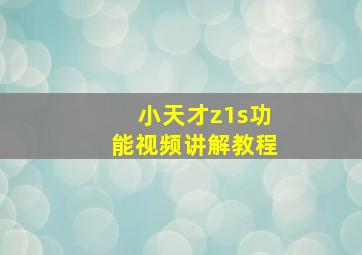 小天才z1s功能视频讲解教程